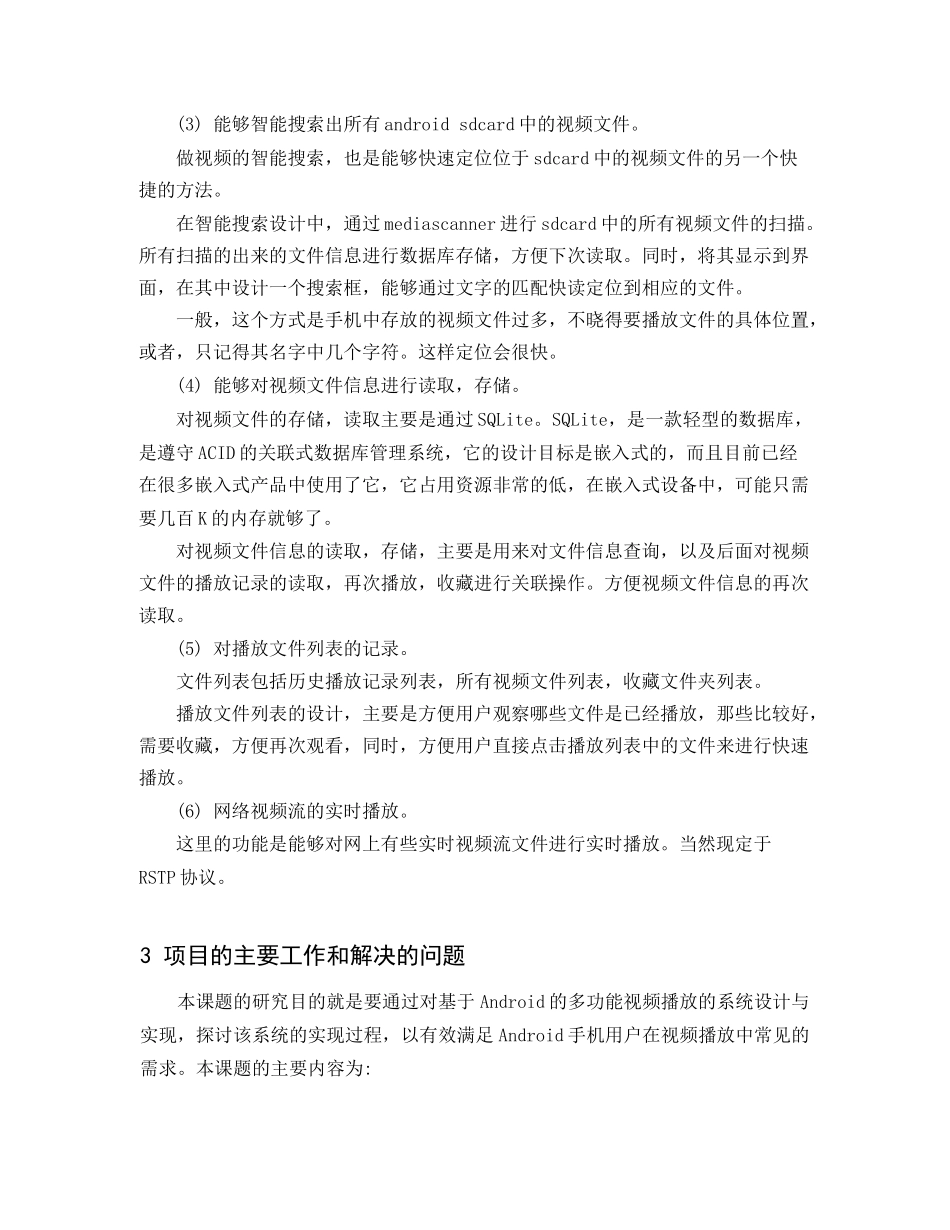 (3) 能够智能搜索出所有 android sdcard 中的视频文件。

做视频的智能搜索，也是能够快速定位位于 sdcard 中的视频文件的另一个快捷的方法。

在智能搜索设计中，通过 mediascanner 进行 sdcard 中的所有视频文件的扫描。所有扫描的出来的文件信息进行数据库存储，方便下次读取。同时，将其显示到界面，在其中设计一个搜索框，能够通过文字的匹配快读定位到相应的文件。

一般，这个方式是手机中存放的视频文件过多，不晓得要播放文件的具体位置，或者，只记得其名字中几个字符。这样定位会很快。

(4) 能够对视频文件信息进行读取，存储。

对视频文件的存储，读取主要是通过 SQLite。SQLite，是一款轻型的数据库，是遵守 ACID 的关联式数据库管理系统，它的设计目标是嵌入式的，而且目前已经在很多嵌入式产品中使用了它，它占用资源非常的低，在嵌入式设备中，可能只需要几百 K 的内存就够了。

对视频文件信息的读取，存储，主要是用来对文件信息查询，以及后面对视频文件的播放记录的读取，再次播放，收藏进行关联操作。方便视频文件信息的再次读取。

(5) 对播放文件列表的记录。

文件列表包括历史播放记录列表，所有视频文件列表，收藏文件夹列表。

播放文件列表的设计，主要是方便用户观察哪些文件是已经播放，那些比较好，需要收藏，方便再次观看，同时，方便用户直接点击播放列表中的文件来进行快速播放。

(6) 网络视频流的实时播放。

这里的功能是能够对网上有些实时视频流文件进行实时播放。当然现定于 RSTP 协议。

3 项目的主要工作和解决的问题

本课题的研究目的就是要通过对基于 Android 的多功能视频播放的系统设计与实现，探讨该系统的实现过程，以有效满足 Android 手机用户在视频播放中常见的需求。本课题的主要内容为: